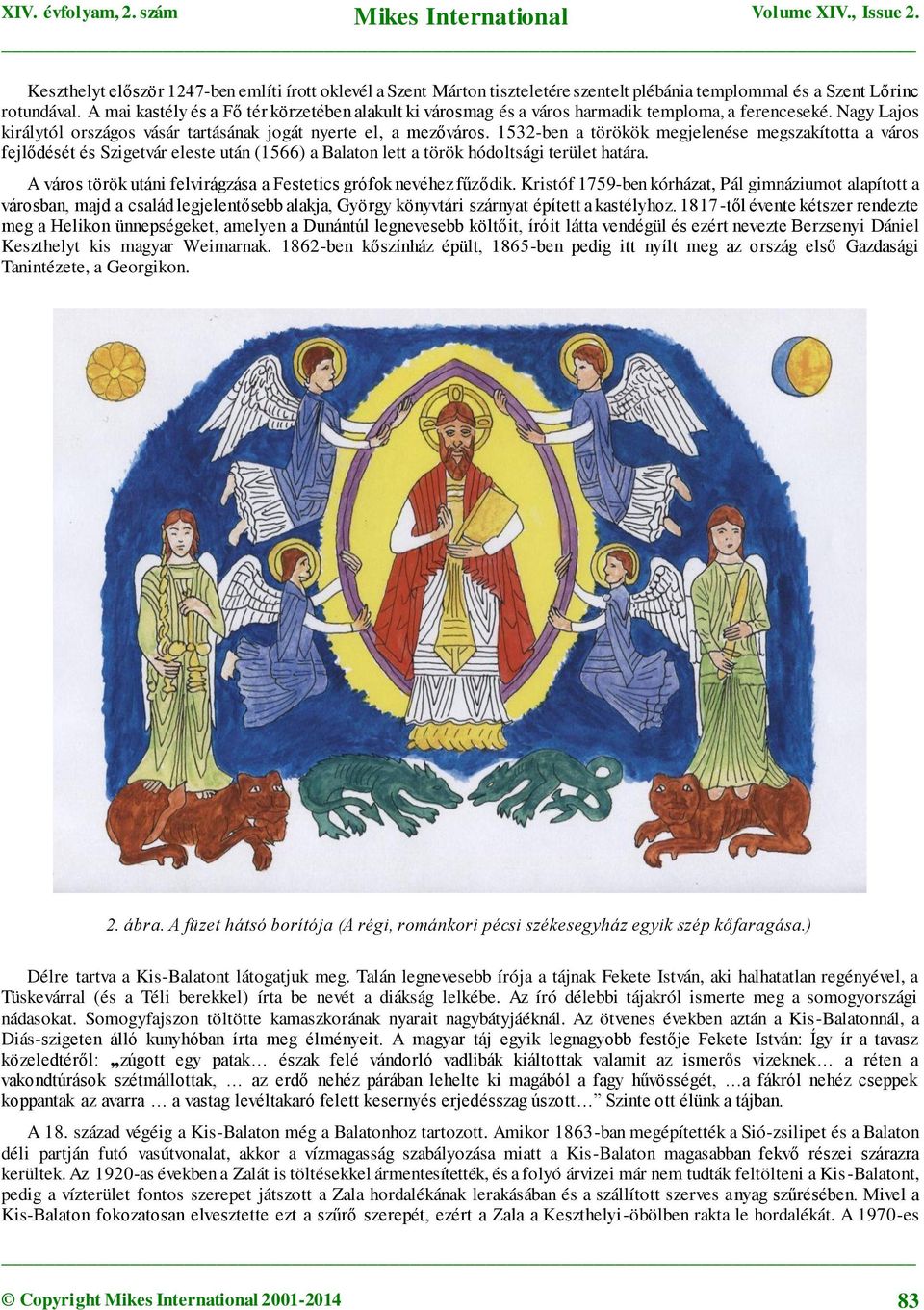 XIV. évfolyam, 2. szám Mikes International Volume XIV., Issue 2.

Keszthelyt először 1247-ben említi írott oklevél a Szent Márton tiszteletére szentelt plébánia templommal és a Szent Lőrinc rotundával. A mai kastély és a Fő tér körzetében alakult ki városmag és a város harmadik temploma, a ferenceseké. Nagy Lajos királytól országos vásár tartásának jogát nyerte el, a mezőváros. 1532-ben a törökök megjelenése megszakította a város fejlődését és Szigetvár eleste után (1566) a Balaton lett a török hódoltsági terület határa.

A város török utáni felvirágzása a Festetics grófok nevéhez fűződik. Kristóf 1759-ben kórházat, Pál gimnáziumot alapított a városban, majd a család legjelentősebb alakja, György könyvtári szárnyat épített a kastélyhoz. 1817-től évente kétszer rendezte meg a Helikon ünnepségeket, amelyen a Dunántúl legnevesebb költőit, íróit látta vendégül és ezért nevezte Berzsenyi Dániel Keszthelyt kis magyar Weimarnak. 1862-ben kőszínház épült, 1865-ben pedig itt nyílt meg az ország első Gazdasági Tanintézete, a Georgikon.

2. ábra. A füzet hátsó borítója (A régi, románkori pécsi székesegyház egyik szép kőfaragása.)

Délre tartva a Kis-Balatont látogatjuk meg. Talán legnevesebb írója a tájnak Fekete István, aki halhatatlan regényével, a Tüskevárral (és a Téli berekkel) írta be nevét a diákság lelkébe. Az író délebbi tájakról ismerte meg a somogyországi nádasokat. Somogyfajszon töltötte kamaszkorának nyarait nagybátyjáéknál. Az ötvenes években aztán a Kis-Balatonnál, a Diás-szigeten álló kunyhóban írta meg élményeit. A magyar táj egyik legnagyobb festője Fekete István: Így ír a tavasz közeledtéről: „zúgott egy patak… észak felé vándorló vadlibák kiáltottak valamit az ismerős vizeknek… a réten a vakondtúrások szétmállottak, … az erdő nehéz párában lehelte ki magából a fagy hűvösségét, …a fákról nehéz cseppek koppantak az avarra … a vastag levéltakaró felett kesernyés erjedésszag úszott…” Szinte ott élünk a tájban.

A 18. század végéig a Kis-Balaton még a Balatonhoz tartozott. Amikor 1863-ban megépítették a Sió-zsilipet és a Balaton déli partján futó vasútvonalat, akkor a vízmagasság szabályozása miatt a Kis-Balaton magasabban fekvő részei szárazra kerültek. Az 1920-as években a Zalát is töltésekkel ármentesítették, és a folyó árvizei már nem tudták feltölteni a Kis-Balatont, pedig a vízterület fontos szerepet játszott a Zala hordalékának lerakásában és a szállított szerves anyag szűrésében. Mivel a Kis-Balaton fokozatosan elvesztette ezt a szűrő szerepét, ezért a Zala a Keszthelyi-öbölben rakta le hordalékát. A 1970-es

© Copyright Mikes International 2001-2014 83